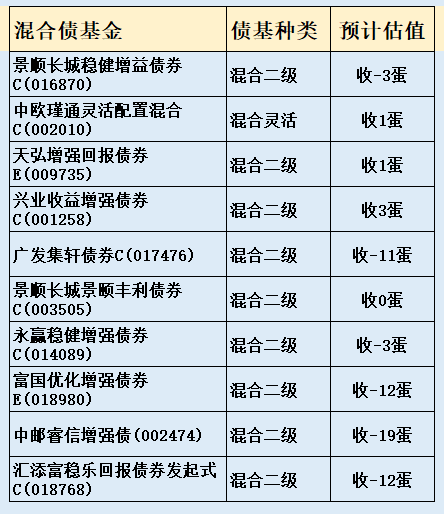 | 混合债基金 | 债基种类 | 预计估值 |
|---|---|---|
| 景顺长城稳健增益债券C(016870) | 混合二级 | 收-3蛋 |
| 中欧瑾通灵活配置混合C(002010) | 混合灵活 | 收1蛋 |
| 天弘增强回报债券E(009735) | 混合二级 | 收1蛋 |
| 兴业收益增强债券C(001258) | 混合二级 | 收3蛋 |
| 广发集轩债券C(017476) | 混合二级 | 收-11蛋 |
| 景顺长城景颐丰利债券C(003505) | 混合二级 | 收0蛋 |
| 永赢稳健增强债券C(014089) | 混合二级 | 收-3蛋 |
| 富国优化增强债券E(018980) | 混合二级 | 收-12蛋 |
| 中邮睿信增强债(002474) | 混合二级 | 收-19蛋 |
| 汇添富稳乐回报债券发起式C(018768) | 混合二级 | 收-12蛋 |